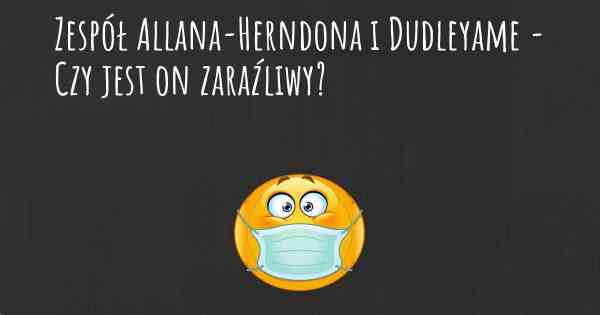 Zespół Allana-Herndona i Dudleyame - Czy jest on zaraźliwy?